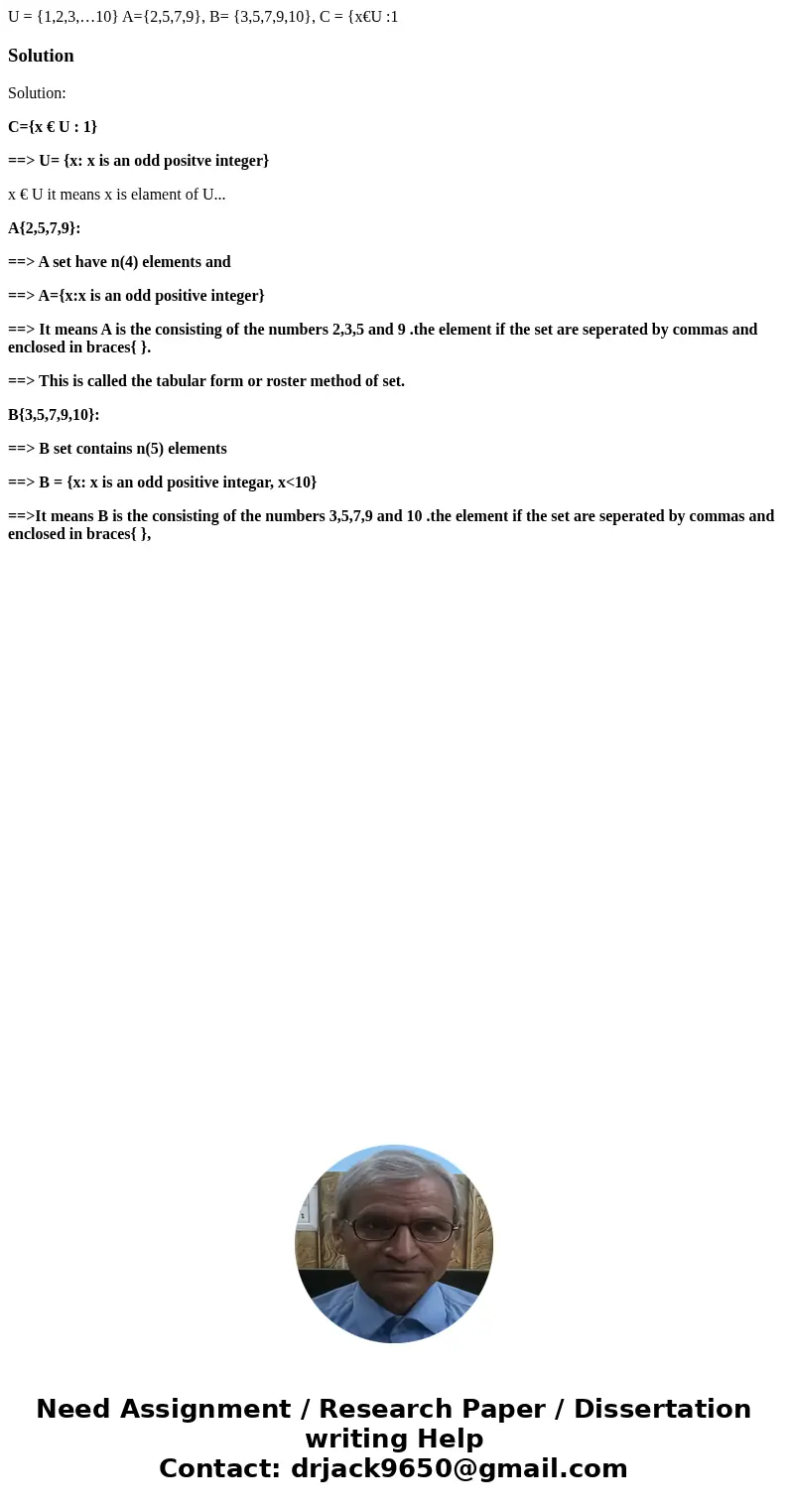 U = {1,2,3,…10} A={2,5,7,9}, B= {3,5,7,9,10}, C = {x€U :1

Solution

Solution:

C={x € U : 1}

==> U= {x: x is an odd positve integer}

x € U it means x is elament of U...

A{2,5,7,9}:

==> A set have n(4) elements and

==> A={x:x is an odd positive integer}

==> It means A is the consisting of the numbers 2,3,5 and 9 .the element if the set are seperated by commas and enclosed in braces{ }.

==> This is called the tabular form or roster method of set.

B{3,5,7,9,10}:

==> B set contains n(5) elements

==> B = {x: x is an odd positive integar, x<10}

==>It means B is the consisting of the numbers 3,5,7,9 and 10 .the element if the set are seperated by commas and enclosed in braces{ },

Need Assignment / Research Paper / Dissertation writing Help
Contact: drjack9650@gmail.com